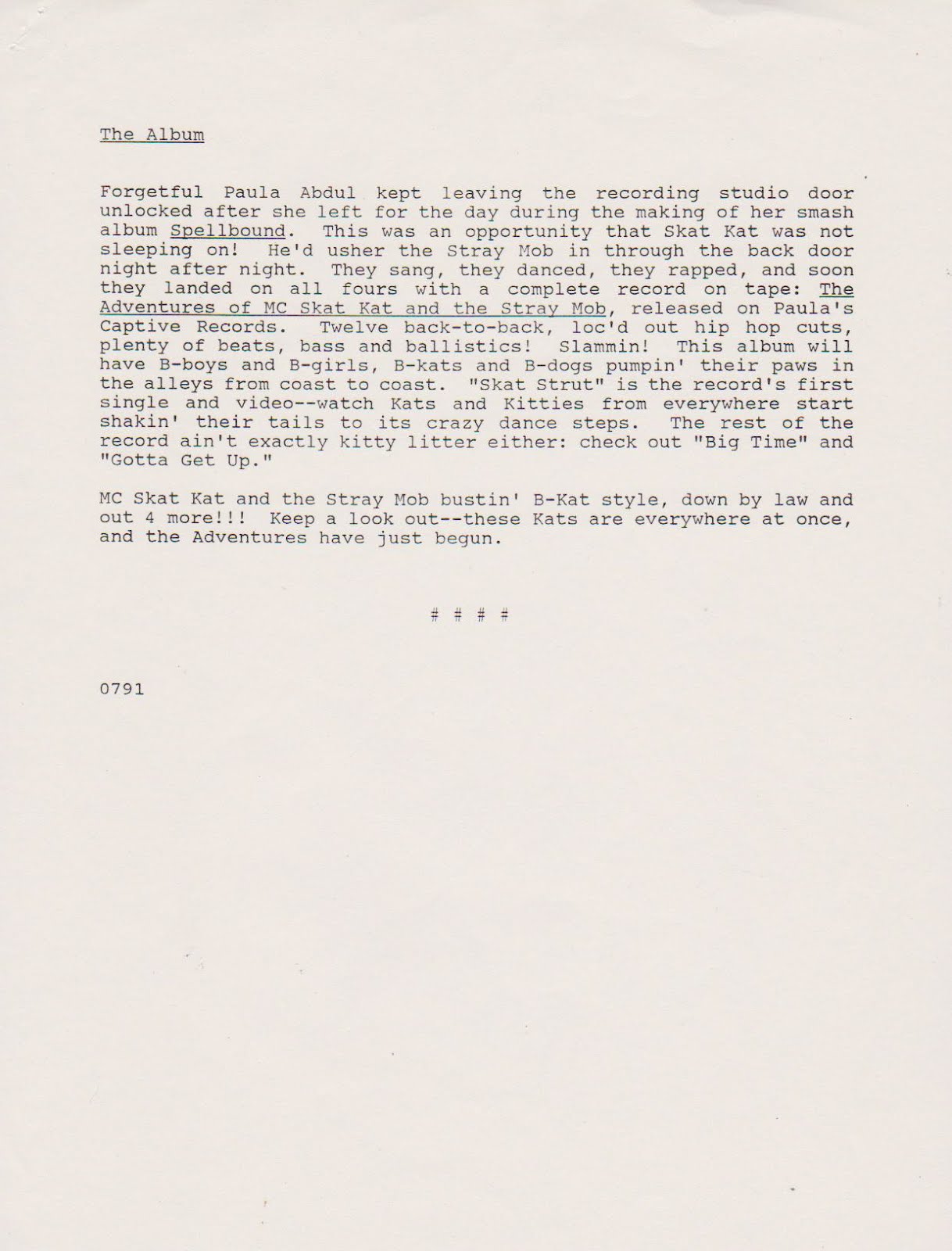 The Album

Forgetful Paula Abdul kept leaving the recording studio door unlocked after she left for the day during the making of her smash album Spellbound. This was an opportunity that Skat Kat was not sleeping on! He'd usher the Stray Mob in through the back door night after night. They sang, they danced, they rapped, and soon they landed on all fours with a complete record on tape: The Adventures of MC Skat Kat and the Stray Mob, released on Paula's Captive Records. Twelve back-to-back, loc'd out hip hop cuts, plenty of beats, bass and ballistics! Slammin! This album will have B-boys and B-girls, B-kats and B-dogs pumpin' their paws in the alleys from coast to coast. "Skat Strut" is the record's first single and video--watch Kats and Kitties from everywhere start shakin' their tails to its crazy dance steps. The rest of the record ain't exactly kitty litter either: check out "Big Time" and "Gotta Get Up."

MC Skat Kat and the Stray Mob bustin' B-Kat style, down by law and out 4 more!!! Keep a look out--these Kats are everywhere at once, and the Adventures have just begun.

# # # #

0791